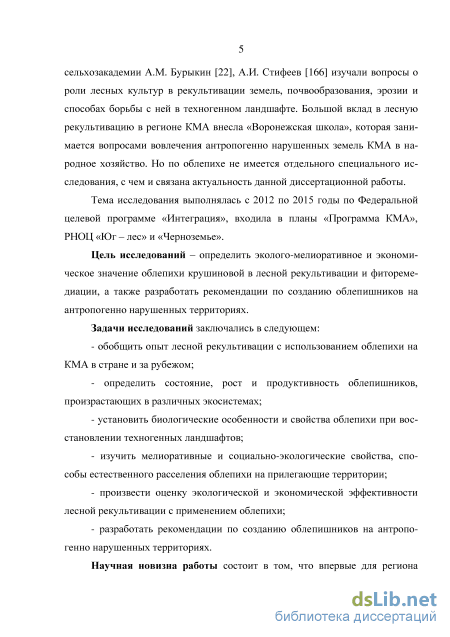 5

сельхозакадемии А.М. Бурыкин [22], А.И. Стифеев [166] изучали вопросы о роли лесных культур в рекультивации земель, почвообразования, эрозии и способах борьбы с ней в техногенном ландшафте. Большой вклад в лесную рекультивацию в регионе КМА внесла «Воронежская школа», которая занимается вопросами вовлечения антропогенно нарушенных земель КМА в народное хозяйство. Но по облепихе не имеется отдельного специального исследования, с чем и связана актуальность данной диссертационной работы.

Тема исследования выполнялась с 2012 по 2015 годы по Федеральной целевой программе «Интеграция», входила в планы «Программа КМА», РНОЦ «Юг – лес» и «Черноземье».

Цель исследований – определить эколого-мелиоративное и экономическое значение облепихи крушиновой в лесной рекультивации и фиторемедиации, а также разработать рекомендации по созданию облепишников на антропогенно нарушенных территориях.

Задачи исследований заключались в следующем:

- обобщить опыт лесной рекультивации с использованием облепихи на КМА в стране и за рубежом;

- определить состояние, рост и продуктивность облепишников, произрастающих в различных экосистемах;

- установить биологические особенности и свойства облепихи при восстановлении техногенных ландшафтов;

- изучить мелиоративные и социально-экологические свойства, способы естественного расселения облепихи на прилегающие территории;

- произвести оценку экологической и экономической эффективности лесной рекультивации с применением облепихи;

- разработать рекомендации по созданию облепишников на антропогенно нарушенных территориях.

Научная новизна работы состоит в том, что впервые для региона

dsLib.net
библиотека диссертаций